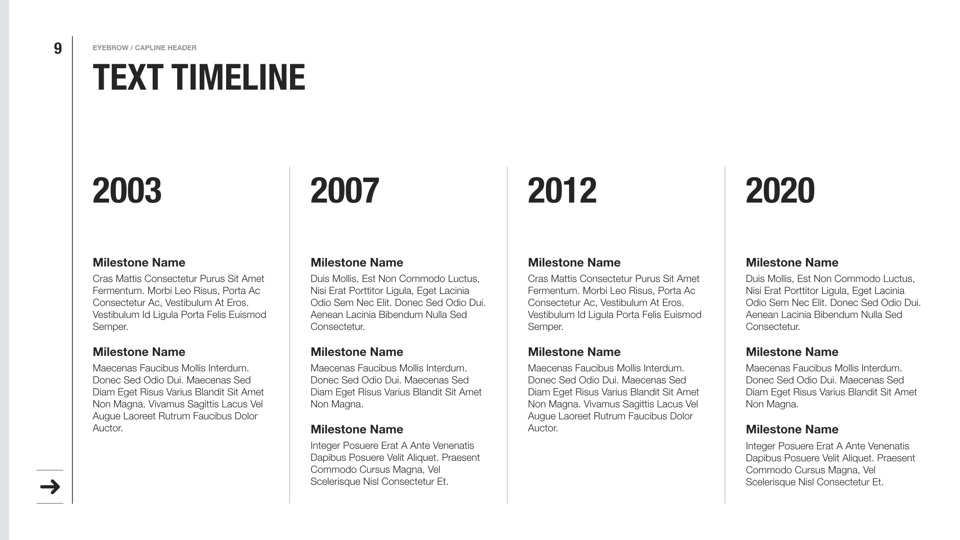 9

EYEBROW / CAPLINE HEADER

TEXT TIMELINE

2003

Milestone Name
Cras Mattis Consectetur Purus Sit Amet Fermentum. Morbi Leo Risus, Porta Ac Consectetur Ac, Vestibulum At Eros. Vestibulum Id Ligula Porta Felis Euismod Semper.

Milestone Name
Maecenas Faucibus Mollis Interdum. Donec Sed Odio Dui. Maecenas Sed Diam Eget Risus Varius Blandit Sit Amet Non Magna. Vivamus Sagittis Lacus Vel Augue Laoreet Rutrum Faucibus Dolor Auctor.

2007

Milestone Name
Duis Mollis, Est Non Commodo Luctus, Nisi Erat Porttitor Ligula, Eget Lacinia Odio Sem Nec Elit. Donec Sed Odio Dui. Aenean Lacinia Bibendum Nulla Sed Consectetur.

Milestone Name
Maecenas Faucibus Mollis Interdum. Donec Sed Odio Dui. Maecenas Sed Diam Eget Risus Varius Blandit Sit Amet Non Magna.

Milestone Name
Integer Posuere Erat A Ante Venenatis Dapibus Posuere Velit Aliquet. Praesent Commodo Cursus Magna, Vel Scelerisque Nisl Consectetur Et.

2012

Milestone Name
Cras Mattis Consectetur Purus Sit Amet Fermentum. Morbi Leo Risus, Porta Ac Consectetur Ac, Vestibulum At Eros. Vestibulum Id Ligula Porta Felis Euismod Semper.

Milestone Name
Maecenas Faucibus Mollis Interdum. Donec Sed Odio Dui. Maecenas Sed Diam Eget Risus Varius Blandit Sit Amet Non Magna. Vivamus Sagittis Lacus Vel Augue Laoreet Rutrum Faucibus Dolor Auctor.

2020

Milestone Name
Duis Mollis, Est Non Commodo Luctus, Nisi Erat Porttitor Ligula, Eget Lacinia Odio Sem Nec Elit. Donec Sed Odio Dui. Aenean Lacinia Bibendum Nulla Sed Consectetur.

Milestone Name
Maecenas Faucibus Mollis Interdum. Donec Sed Odio Dui. Maecenas Sed Diam Eget Risus Varius Blandit Sit Amet Non Magna.

Milestone Name
Integer Posuere Erat A Ante Venenatis Dapibus Posuere Velit Aliquet. Praesent Commodo Cursus Magna, Vel Scelerisque Nisl Consectetur Et.